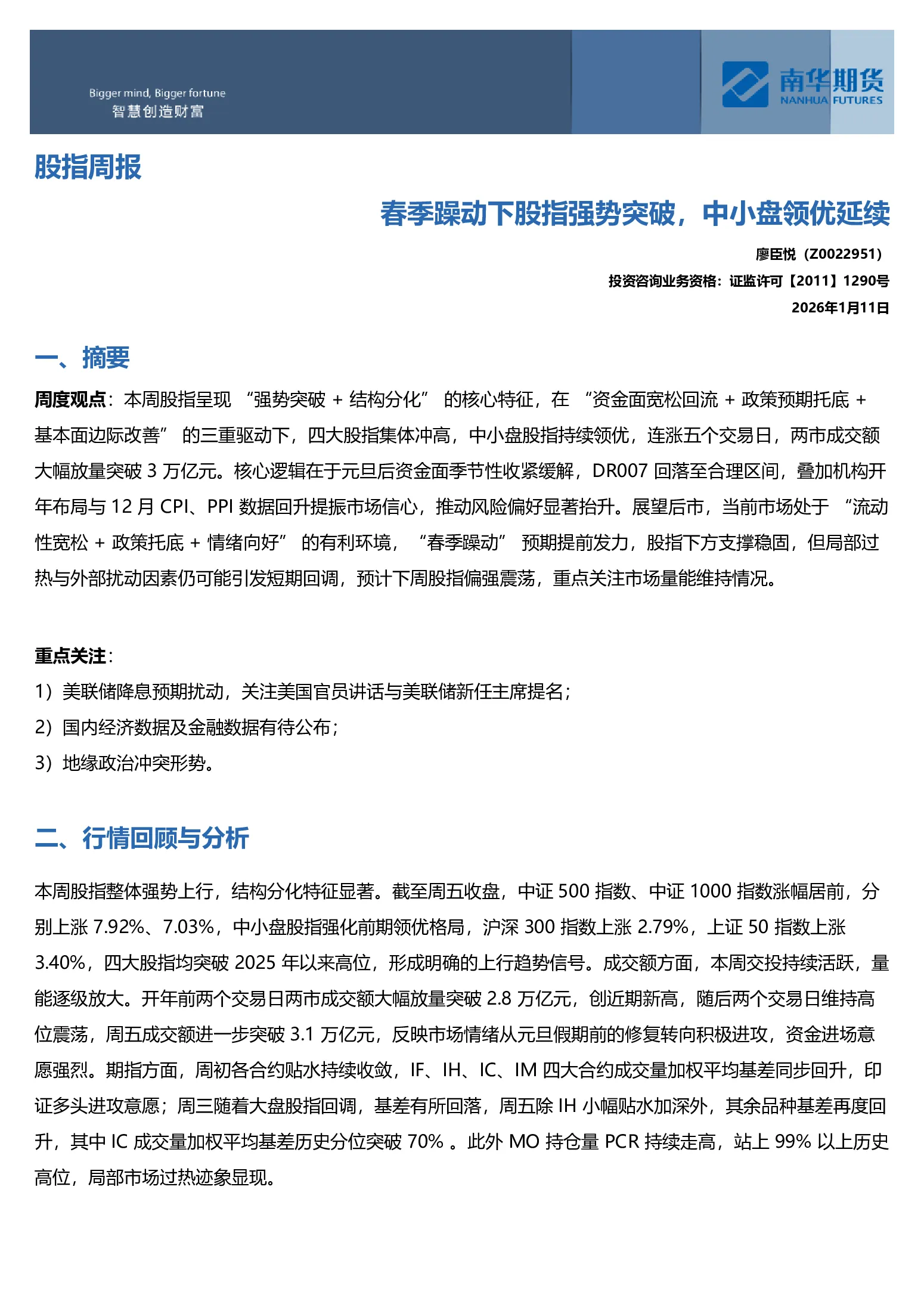 Bigger mind, Bigger fortune
智慧创造财富

南华期货
NANHUA FUTURES

股指周报

春季躁动下股指强势突破，中小盘领优延续

廖臣悦（Z0022951）
投资咨询业务资格：证监许可【2011】1290号
2026年1月11日

一、摘要

周度观点：本周股指呈现“强势突破+结构分化”的核心特征，在“资金面宽松回流+政策预期托底+基本面边际改善”的三重驱动下，四大股指集体冲高，中小盘股指持续领优，连涨五个交易日，两市成交额大幅放量突破3万亿元。核心逻辑在于元旦后资金面季节性收紧缓解，DR007回落至合理区间，叠加机构开年布局与12月CPI、PPI数据回升提振市场信心，推动风险偏好显著抬升。展望后市，当前市场处于“流动性宽松+政策托底+情绪向好”的有利环境，“春季躁动”预期提前发力，股指下方支撑稳固，但局部过热与外部扰动因素仍可能引发短期回调，预计下周股指偏强震荡，重点关注市场量能维持情况。

重点关注：
1）美联储降息预期扰动，关注美国官员讲话与美联储新任主席提名；
2）国内经济数据及金融数据有待公布；
3）地缘政治冲突形势。

二、行情回顾与分析

本周股指整体强势上行，结构分化特征显著。截至周五收盘，中证500指数、中证1000指数涨幅居前，分别上涨7.92%、7.03%，中小盘股指强化前期领优格局，沪深300指数上涨2.79%，上证50指数上涨3.40%，四大股指均突破2025年以来高位，形成明确的上行趋势信号。成交额方面，本周交投持续活跃，量能逐级放大。开年前两个交易日两市成交额大幅放量突破2.8万亿元，创近期新高，随后两个交易日维持高位震荡，周五成交额进一步突破3.1万亿元，反映市场情绪从元旦假期前的修复转向积极进攻，资金进场意愿强烈。期指方面，周初各合约贴水持续收敛，IF、IH、IC、IM四大合约成交量加权平均基差同步回升，印证多头进攻意愿；周三随着大盘股指回调，基差有所回落，周五除IH小幅贴水加深外，其余品种基差再度回升，其中IC成交量加权平均基差历史分位突破70%。此外MO持仓量PCR持续走高，站上99%以上历史高位，局部市场过热迹象显现。